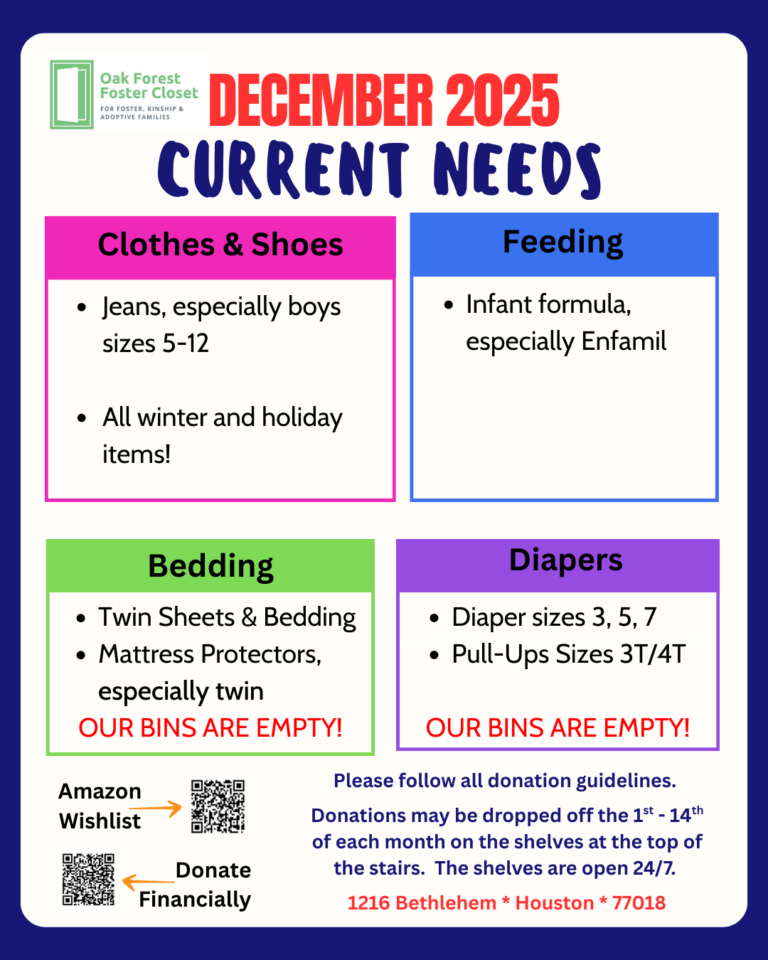 Oak Forest Foster Closet
FOR FOSTER, KINSHIP & ADOPTIVE FAMILIES

DECEMBER 2025
CURRENT NEEDS

Clothes & Shoes
- Jeans, especially boys sizes 5-12
- All winter and holiday items!

Feeding
- Infant formula, especially Enfamil

Bedding
- Twin Sheets & Bedding
- Mattress Protectors, especially twin
OUR BINS ARE EMPTY!

Diapers
- Diaper sizes 3, 5, 7
- Pull-Ups Sizes 3T/4T
OUR BINS ARE EMPTY!

Amazon Wishlist

Donate Financially

Please follow all donation guidelines.

Donations may be dropped off the 1$^{st}$ - 14$^{th}$ of each month on the shelves at the top of the stairs. The shelves are open 24/7.

1216 Bethlehem * Houston * 77018